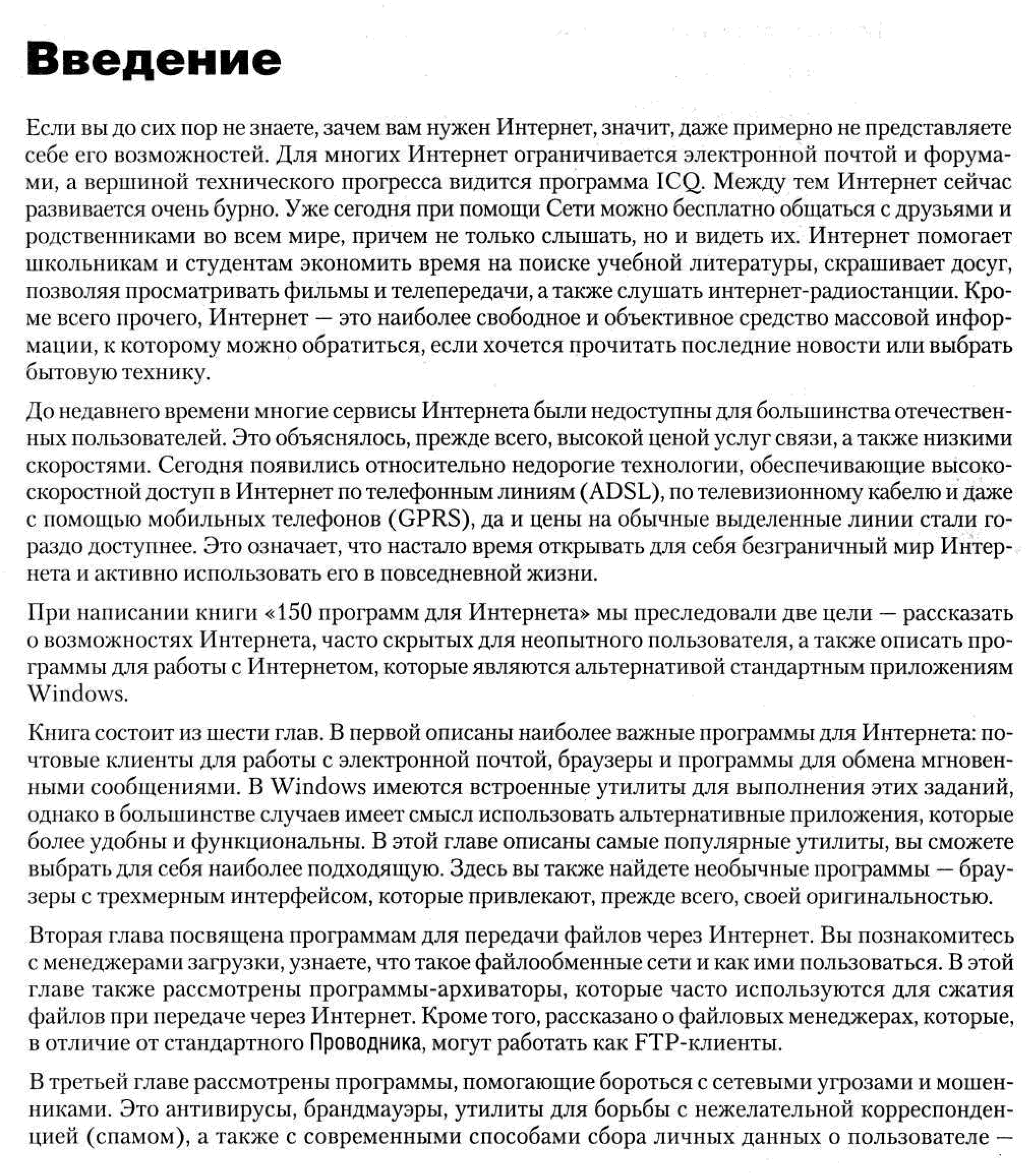 Введение

Если вы до сих пор не знаете, зачем вам нужен Интернет, значит, даже примерно не представляете себе его возможностей. Для многих Интернет ограничивается электронной почтой и форумами, а вершиной технического прогресса видится программа ICQ. Между тем Интернет сейчас развивается очень бурно. Уже сегодня при помощи Сети можно бесплатно общаться с друзьями и родственниками во всем мире, причем не только слышать, но и видеть их. Интернет помогает школьникам и студентам экономить время на поиске учебной литературы, скрашивает досуг, позволяя просматривать фильмы и телепередачи, а также слушать интернет-радиостанции. Кроме всего прочего, Интернет — это наиболее свободное и объективное средство массовой информации, к которому можно обратиться, если хочется прочитать последние новости или выбрать бытовую технику.

До недавнего времени многие сервисы Интернета были недоступны для большинства отечественных пользователей. Это объяснялось, прежде всего, высокой ценой услуг связи, а также низкими скоростями. Сегодня появились относительно недорогие технологии, обеспечивающие высокоскоростной доступ в Интернет по телефонным линиям (ADSL), по телевизионному кабелю и даже с помощью мобильных телефонов (GPRS), да и цены на обычные выделенные линии стали гораздо доступнее. Это означает, что настало время открывать для себя безграничный мир Интернета и активно использовать его в повседневной жизни.

При написании книги «150 программ для Интернета» мы преследовали две цели — рассказать о возможностях Интернета, часто скрытых для неопытного пользователя, а также описать программы для работы с Интернетом, которые являются альтернативой стандартным приложениям Windows.

Книга состоит из шести глав. В первой описаны наиболее важные программы для Интернета: почтовые клиенты для работы с электронной почтой, браузеры и программы для обмена мгновенными сообщениями. В Windows имеются встроенные утилиты для выполнения этих заданий, однако в большинстве случаев имеет смысл использовать альтернативные приложения, которые более удобны и функциональны. В этой главе описаны самые популярные утилиты, вы сможете выбрать для себя наиболее подходящую. Здесь вы также найдете необычные программы — браузеры с трехмерным интерфейсом, которые привлекают, прежде всего, своей оригинальностью.

Вторая глава посвящена программам для передачи файлов через Интернет. Вы познакомитесь с менеджерами загрузки, узнаете, что такое файлообменные сети и как ими пользоваться. В этой главе также рассмотрены программы-архиваторы, которые часто используются для сжатия файлов при передаче через Интернет. Кроме того, рассказано о файловых менеджерах, которые, в отличие от стандартного Проводника, могут работать как FTP-клиенты.

В третьей главе рассмотрены программы, помогающие бороться с сетевыми угрозами и мошенниками. Это антивирусы, брандмауэры, утилиты для борьбы с нежелательной корреспонденцией (спамом), а также с современными способами сбора личных данных о пользователе —